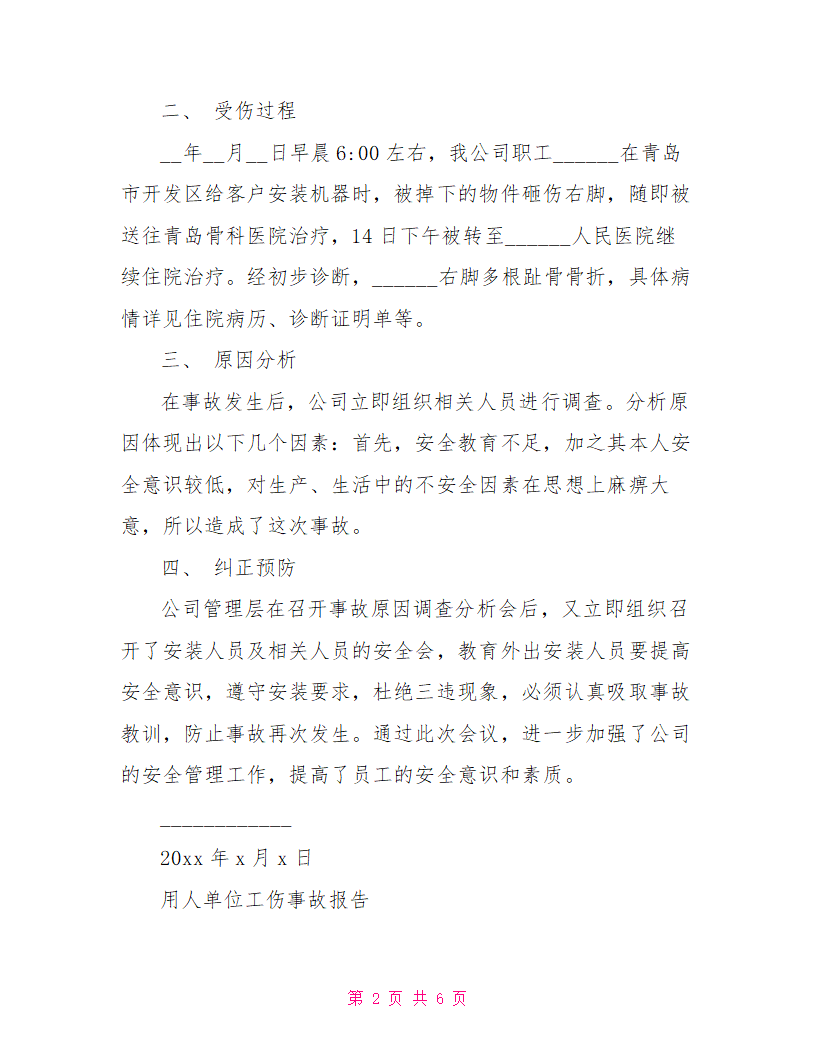 二、 受伤过程

__年__月__日早晨6:00左右，我公司职工______在青岛市开发区给客户安装机器时，被掉下的物件砸伤右脚，随即被送往青岛骨科医院治疗，14日下午被转至______人民医院继续住院治疗。经初步诊断，______右脚多根趾骨骨折，具体病情详见住院病历、诊断证明单等。

三、 原因分析

在事故发生后，公司立即组织相关人员进行调查。分析原因体现出以下几个因素：首先，安全教育不足，加之其本人安全意识较低，对生产、生活中的不安全因素在思想上麻痹大意，所以造成了这次事故。

四、 纠正预防

公司管理层在召开事故原因调查分析会后，又立即组织召开了安装人员及相关人员的安全会，教育外出安装人员要提高安全意识，遵守安装要求，杜绝三违现象，必须认真吸取事故教训，防止事故再次发生。通过此次会议，进一步加强了公司的安全管理工作，提高了员工的安全意识和素质。

____________

20xx年x月x日

用人单位工伤事故报告

第 2 页 共 6 页